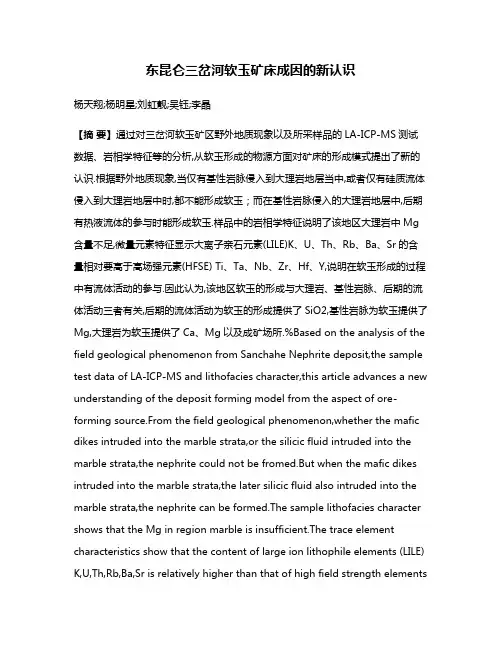 东昆仑三岔河软玉矿床成因的新认识

杨天翔;杨明星;刘虹靓;吴钰;李晶

【摘 要】通过对三岔河软玉矿区野外地质现象以及所采样品的 LA-ICP-MS 测试数据、岩相学特征等的分析,从软玉形成的物源方面对矿床的形成模式提出了新的认识.根据野外地质现象,当仅有基性岩脉侵入到大理岩地层当中,或者仅有硅质流体侵入到大理岩地层中时,都不能形成软玉；而在基性岩脉侵入的大理岩地层中,后期有热液流体的参与时能形成软玉.样品中的岩相学特征说明了该地区大理岩中 Mg 含量不足,微量元素特征显示大离子亲石元素(LILE)K、U、Th、Rb、Ba、Sr 的含量相对要高于高场强元素(HFSE) Ti、Ta、Nb、Zr、Hf、Y,说明在软玉形成的过程中有流体活动的参与.因此认为,该地区软玉的形成与大理岩、基性岩脉、后期的流体活动三者有关,后期的流体活动为软玉的形成提供了 SiO2,基性岩脉为软玉提供了 Mg,大理岩为软玉提供了 Ca、Mg 以及成矿场所.%Based on the analysis of the field geological phenomenon from Sanchahe Nephrite deposit,the sample test data of LA-ICP-MS and lithofacies character,this article advances a new understanding of the deposit forming model from the aspect of ore-forming source.From the field geological phenomenon,whether the mafic dikes intruded into the marble strata,or the silicic fluid intruded into the marble strata,the nephrite could not be fromed.But when the mafic dikes intruded into the marble strata,the later silicic fluid also intruded into the marble strata,the nephrite can be formed.The sample lithofacies character shows that the Mg in region marble is insufficient.The trace element characteristics show that the content of large ion lithophile elements (LILE) K,U,Th,Rb,Ba,Sr is relatively higher than that of high field strength elements